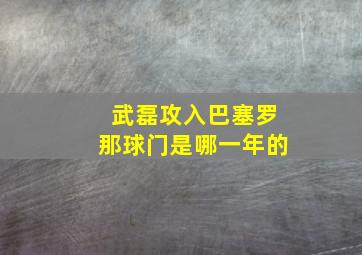 武磊攻入巴塞罗那球门是哪一年的